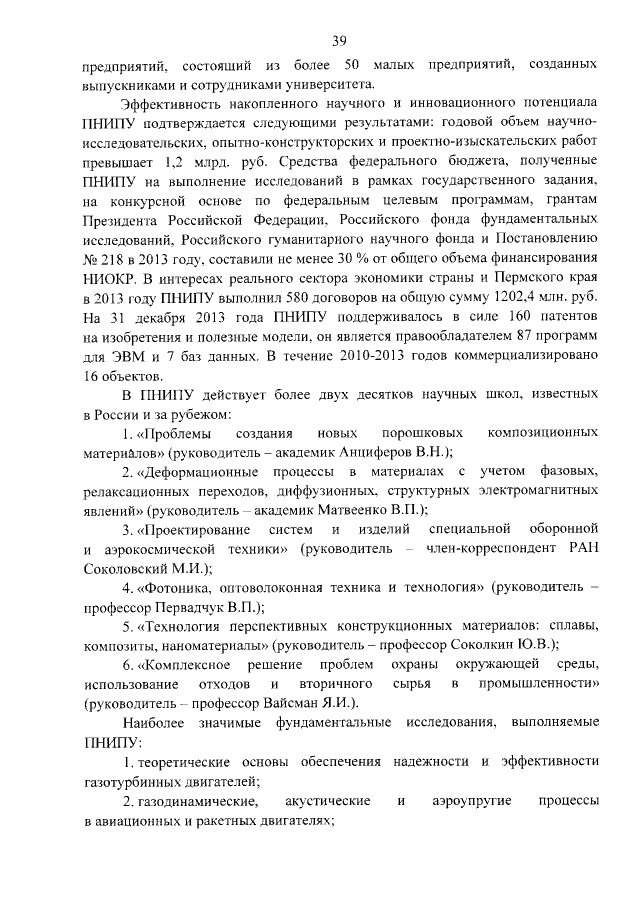 39

предприятий, состоящий из более 50 малых предприятий, созданных выпускниками и сотрудниками университета.

Эффективность накопленного научного и инновационного потенциала ПНИПУ подтверждается следующими результатами: годовой объем научно-исследовательских, опытно-конструкторских и проектно-изыскательских работ превышает 1,2 млрд. руб. Средства федерального бюджета, полученные ПНИПУ на выполнение исследований в рамках государственного задания, на конкурсной основе по федеральным целевым программам, грантам Президента Российской Федерации, Российского фонда фундаментальных исследований, Российского гуманитарного научного фонда и Постановлению № 218 в 2013 году, составили не менее 30 % от общего объема финансирования НИОКР. В интересах реального сектора экономики страны и Пермского края в 2013 году ПНИПУ выполнил 580 договоров на общую сумму 1202,4 млн. руб. На 31 декабря 2013 года ПНИПУ поддерживалось в силе 160 патентов на изобретения и полезные модели, он является правообладателем 87 программ для ЭВМ и 7 баз данных. В течение 2010-2013 годов коммерциализировано 16 объектов.

В ПНИПУ действует более двух десятков научных школ, известных в России и за рубежом:

1. «Проблемы создания новых порошковых композиционных материалов» (руководитель – академик Анциферов В.Н.);

2. «Деформационные процессы в материалах с учетом фазовых, релаксационных переходов, диффузионных, структурных электромагнитных явлений» (руководитель – академик Матвеенко В.П.);

3. «Проектирование систем и изделий специальной оборонной и аэрокосмической техники» (руководитель – член-корреспондент РАН Соколовский М.И.);

4. «Фотоника, оптоволоконная техника и технология» (руководитель – профессор Первадчук В.П.);

5. «Технология перспективных конструкционных материалов: сплавы, композиты, наноматериалы» (руководитель – профессор Соколкин Ю.В.);

6. «Комплексное решение проблем охраны окружающей среды, использование отходов и вторичного сырья в промышленности» (руководитель – профессор Вайсман Я.И.).

Наиболее значимые фундаментальные исследования, выполняемые ПНИПУ:

1. теоретические основы обеспечения надежности и эффективности газотурбинных двигателей;

2. газодинамические, акустические и аэроупругие процессы в авиационных и ракетных двигателях;